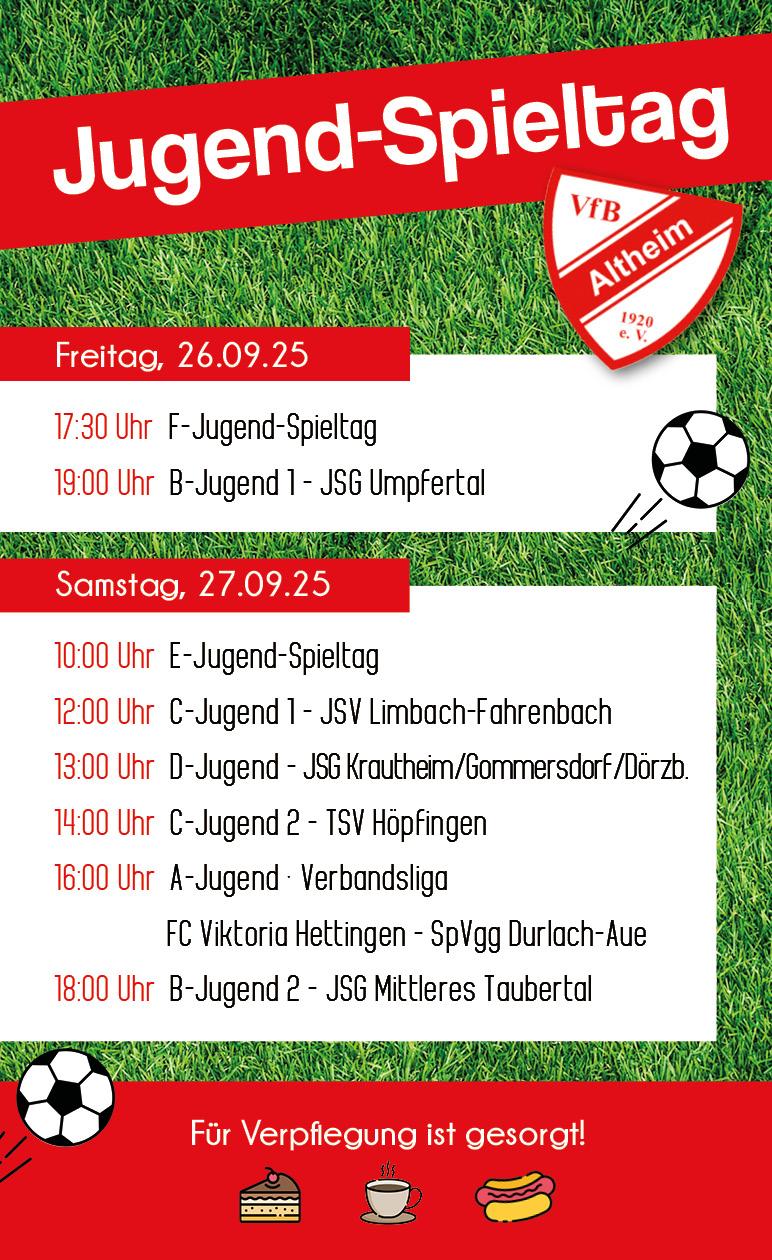 Jugend-Spieltag

VfB
Altheim
1920
e. V.

Freitag, 26.09.25

17:30 Uhr F-Jugend-Spieltag

19:00 Uhr B-Jugend 1 - JSG Umpfertal

Samstag, 27.09.25

10:00 Uhr E-Jugend-Spieltag

12:00 Uhr C-Jugend 1 - JSV Limbach-Fahrenbach

13:00 Uhr D-Jugend - JSG Krautheim/Gommersdorf/Dörzb.

14:00 Uhr C-Jugend 2 - TSV Höpfingen

16:00 Uhr A-Jugend · Verbandsliga

FC Viktoria Hettingen - SpVgg Durlach-Aue

18:00 Uhr B-Jugend 2 - JSG Mittleres Taubertal

Für Verpflegung ist gesorgt!